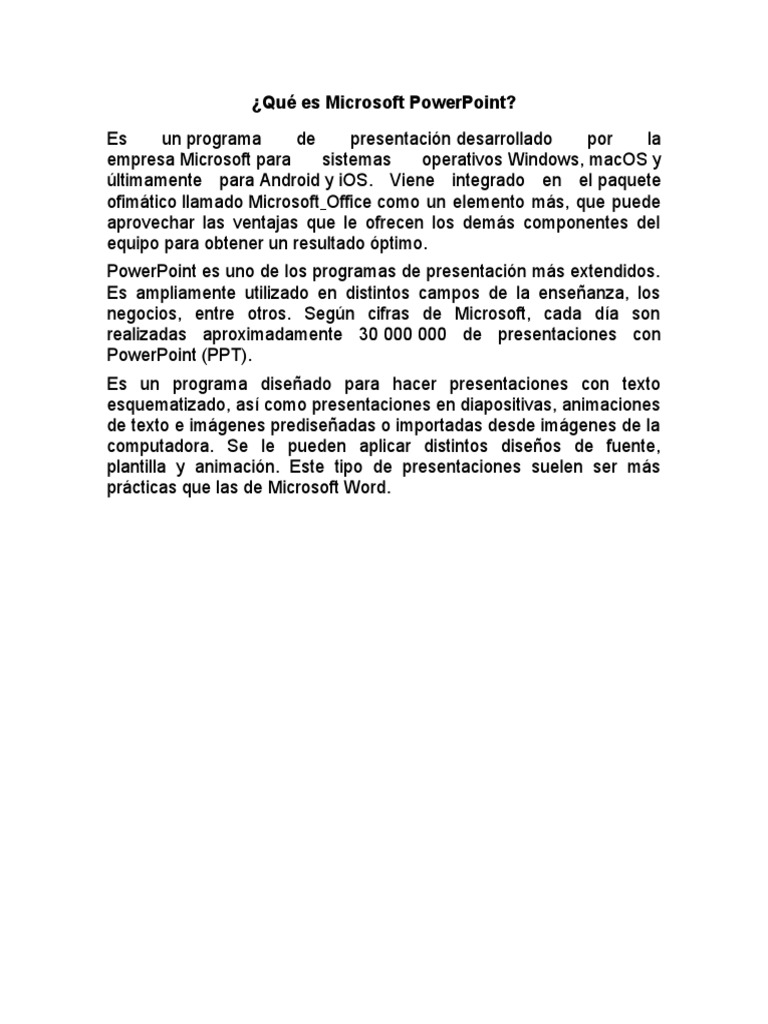 ¿Qué es Microsoft PowerPoint?

Es un programa de presentación desarrollado por la empresa Microsoft para sistemas operativos Windows, macOS y últimamente para Android y iOS. Viene integrado en el paquete ofimático llamado Microsoft_Office como un elemento más, que puede aprovechar las ventajas que le ofrecen los demás componentes del equipo para obtener un resultado óptimo.

PowerPoint es uno de los programas de presentación más extendidos. Es ampliamente utilizado en distintos campos de la enseñanza, los negocios, entre otros. Según cifras de Microsoft, cada día son realizadas aproximadamente 30 000 000 de presentaciones con PowerPoint (PPT).

Es un programa diseñado para hacer presentaciones con texto esquematizado, así como presentaciones en diapositivas, animaciones de texto e imágenes prediseñadas o importadas desde imágenes de la computadora. Se le pueden aplicar distintos diseños de fuente, plantilla y animación. Este tipo de presentaciones suelen ser más prácticas que las de Microsoft Word.